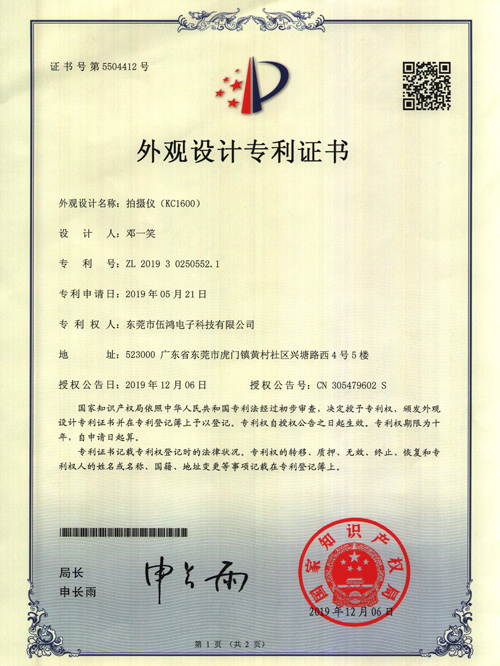 证书号第5504412号

外观设计专利证书

外观设计名称：拍摄仪（KC1600）

设　计　人：邓一笑

专　利　号：ZL 2019 3 0250552.1

专利申请日：2019年05月21日

专　利　权　人：东莞市伍鸿电子科技有限公司

地　　址：523000 广东省东莞市虎门镇黄村社区兴塘路西4号5楼

授权公告日：2019年12月06日　　授权公告号：CN 305479602 S

国家知识产权局依照中华人民共和国专利法经过初步审查，决定授予专利权，颁发外观设计专利证书并在专利登记簿上予以登记。专利权自授权公告之日起生效。专利权期限为十年，自申请日起算。

专利证书记载专利权登记时的法律状况。专利权的转移、质押、无效、终止、恢复和专利权人的姓名或名称、国籍、地址变更等事项记载在专利登记簿上。

局长
申长雨

申长雨

国家知识产权局

2019年12月06日

第1页（共2页）